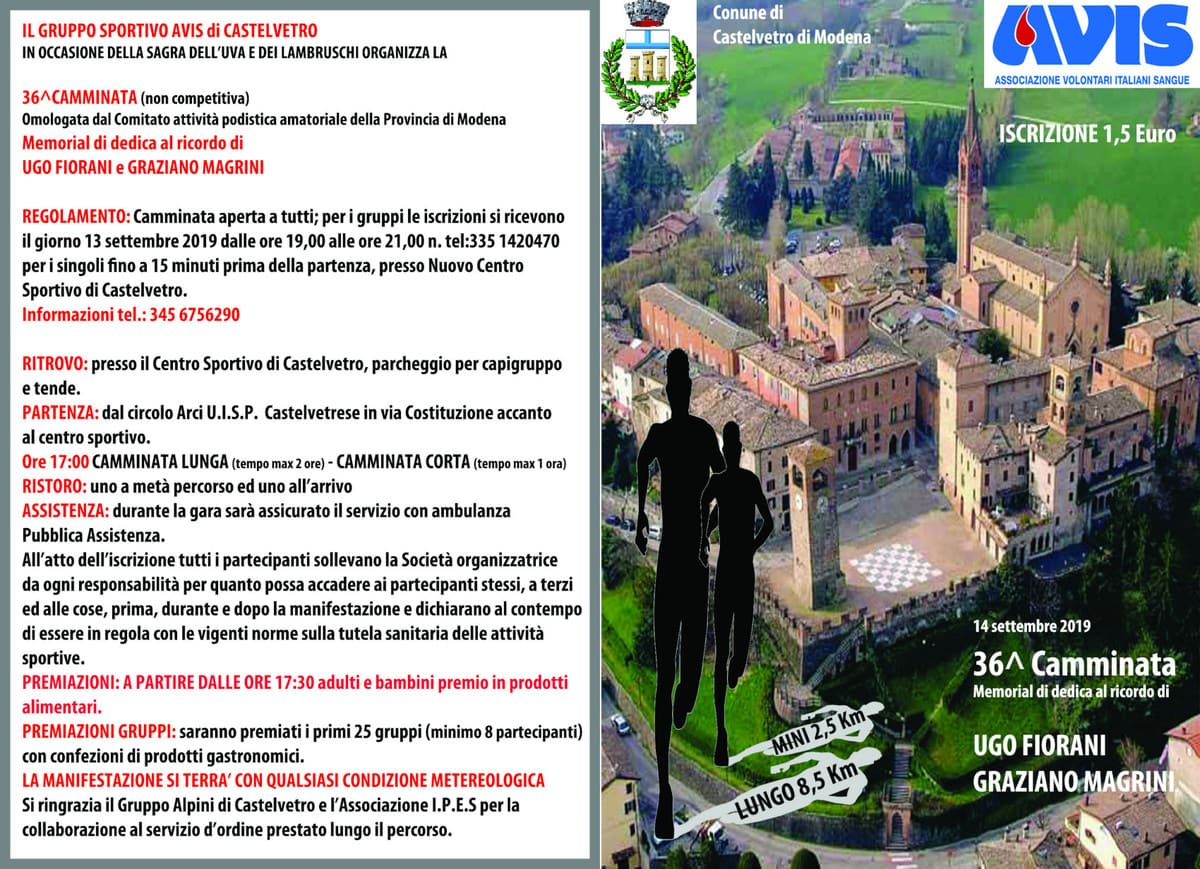 IL GRUPPO SPORTIVO AVIS di CASTELVETRO
IN OCCASIONE DELLA SAGRA DELL'UVA E DEI LAMBRUSCHI ORGANIZZA LA

36^CAMMINATA (non competitiva)
Omologata dal Comitato attività podistica amatoriale della Provincia di Modena
Memorial di dedica al ricordo di
UGO FIORANI e GRAZIANO MAGRINI

REGOLAMENTO: Camminata aperta a tutti; per i gruppi le iscrizioni si ricevono il giorno 13 settembre 2019 dalle ore 19,00 alle ore 21,00 n. tel:335 1420470 per i singoli fino a 15 minuti prima della partenza, presso Nuovo Centro Sportivo di Castelvetro.
Informazioni tel.: 345 6756290

RITROVO: presso il Centro Sportivo di Castelvetro, parcheggio per capigruppo e tende.
PARTENZA: dal circolo Arci U.I.S.P. Castelvetrese in via Costituzione accanto al centro sportivo.
Ore 17:00 CAMMINATA LUNGA (tempo max 2 ore) - CAMMINATA CORTA (tempo max 1 ora)
RISTORO: uno a metà percorso ed uno all'arrivo
ASSISTENZA: durante la gara sarà assicurato il servizio con ambulanza Pubblica Assistenza.
All'atto dell'iscrizione tutti i partecipanti sollevano la Società organizzatrice da ogni responsabilità per quanto possa accadere ai partecipanti stessi, a terzi ed alle cose, prima, durante e dopo la manifestazione e dichiarano al contempo di essere in regola con le vigenti norme sulla tutela sanitaria delle attività sportive.
PREMIAZIONI: A PARTIRE DALLE ORE 17:30 adulti e bambini premio in prodotti alimentari.
PREMIAZIONI GRUPPI: saranno premiati i primi 25 gruppi (minimo 8 partecipanti) con confezioni di prodotti gastronomici.
LA MANIFESTAZIONE SI TERRA' CON QUALSIASI CONDIZIONE METEREOLOGICA
Si ringrazia il Gruppo Alpini di Castelvetro e l'Associazione I.P.E.S per la collaborazione al servizio d'ordine prestato lungo il percorso.

Conune di
Castelvetro di Modena

AVIS
ASSOCIAZIONE VOLONTARI ITALIANI SANGUE

ISCRIZIONE 1,5 Euro

MINI 2,5 Km
LUNGO 8,5 Km

14 settembre 2019
36^ Camminata
Memorial di dedica al ricordo di
UGO FIORANI
GRAZIANO MAGRINI